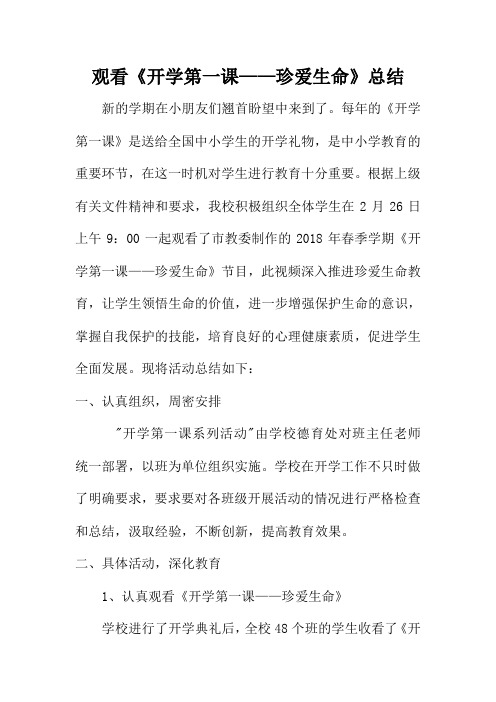 观看《开学第一课——珍爱生命》总结

新的学期在小朋友们翘首盼望中来到了。每年的《开学第一课》是送给全国中小学生的开学礼物，是中小学教育的重要环节，在这一时机对学生进行教育十分重要。根据上级有关文件精神和要求，我校积极组织全体学生在 2 月 26 日上午 9：00 一起观看了市教委制作的 2018 年春季学期《开学第一课——珍爱生命》节目，此视频深入推进珍爱生命教育，让学生领悟生命的价值，进一步增强保护生命的意识，掌握自我保护的技能，培育良好的心理健康素质，促进学生全面发展。现将活动总结如下：

一、认真组织，周密安排

"开学第一课系列活动"由学校德育处对班主任老师统一部署，以班为单位组织实施。学校在开学工作不只时做了明确要求，要求要对各班级开展活动的情况进行严格检查和总结，汲取经验，不断创新，提高教育效果。

二、具体活动，深化教育

1、认真观看《开学第一课——珍爱生命》

学校进行了开学典礼后，全校 48 个班的学生收看了《开